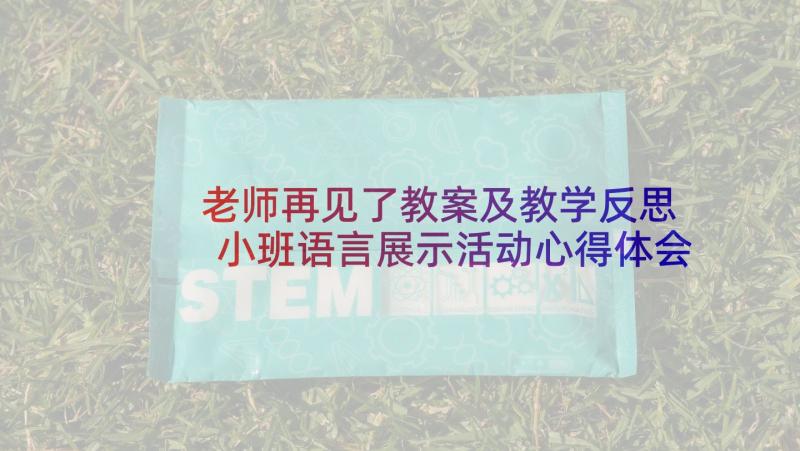 老师再见了教案及教学反思 小班语言展示活动心得体会

STEM